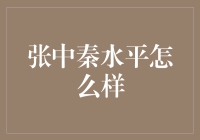 张中秦水平怎么样